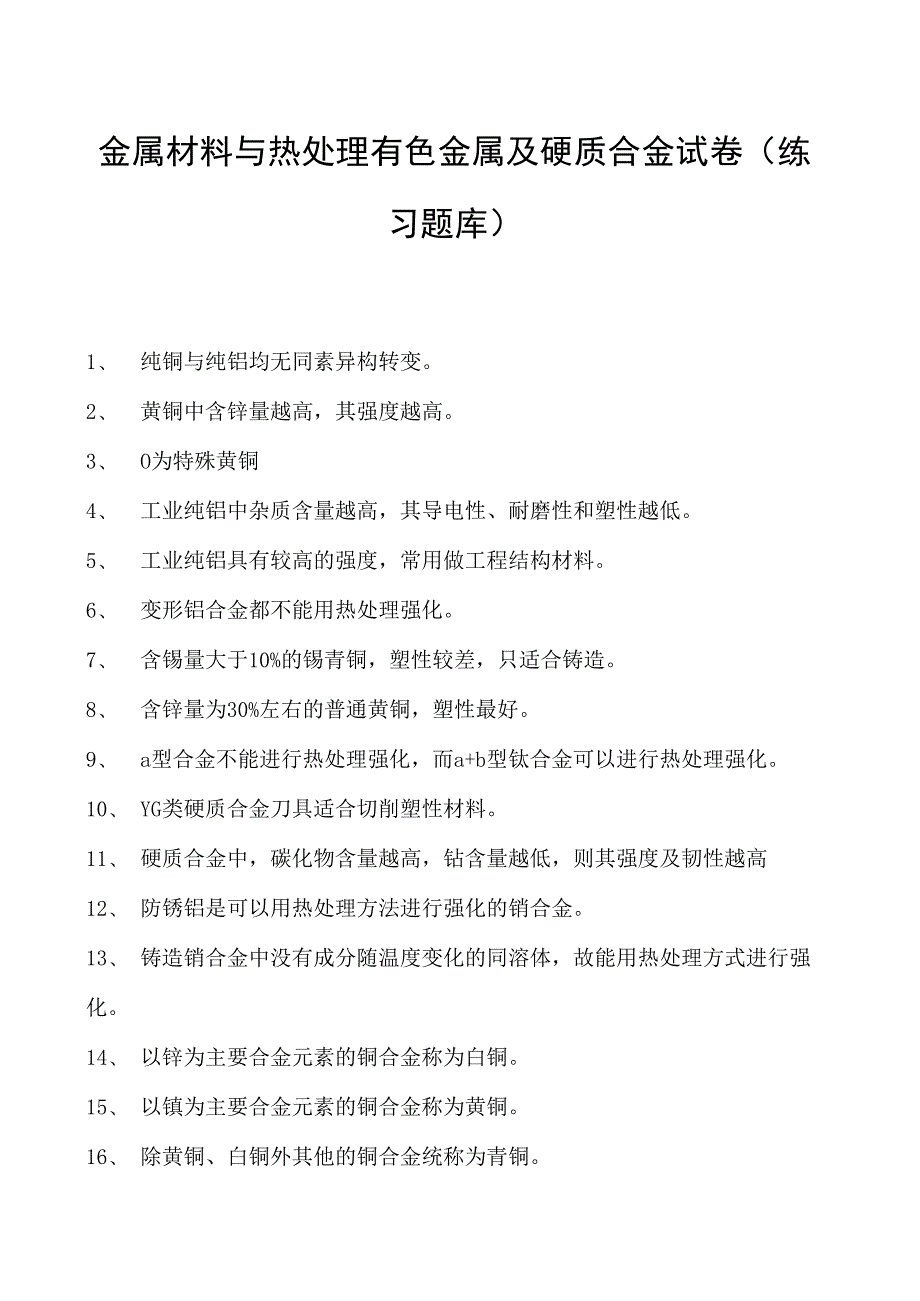 金属材料与热处理有色金属及硬质合金试卷（练习题库）

1、 纯铜与纯铝均无同素异构转变。

2、 黄铜中含锌量越高，其强度越高。

3、 0为特殊黄铜

4、 工业纯铝中杂质含量越高，其导电性、耐磨性和塑性越低。

5、 工业纯铝具有较高的强度，常用做工程结构材料。

6、 变形铝合金都不能用热处理强化。

7、 含锡量大于10%的锡青铜，塑性较差，只适合铸造。

8、 含锌量为30%左右的普通黄铜，塑性最好。

9、 a型合金不能进行热处理强化，而a+b型钛合金可以进行热处理强化。

10、 YG类硬质合金刀具适合切削塑性材料。

11、 硬质合金中，碳化物含量越高，钻含量越低，则其强度及韧性越高

12、 防锈铝是可以用热处理方法进行强化的销合金。

13、 铸造销合金中没有成分随温度变化的同溶体，故能用热处理方式进行强化。

14、 以锌为主要合金元素的铜合金称为白铜。

15、 以镇为主要合金元素的铜合金称为黄铜。

16、 除黄铜、白铜外其他的铜合金统称为青铜。